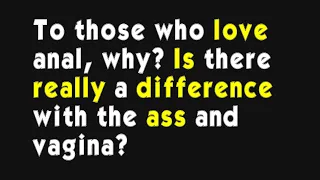 To those who love anal, why? Is there really a difference with the ass and vagina?